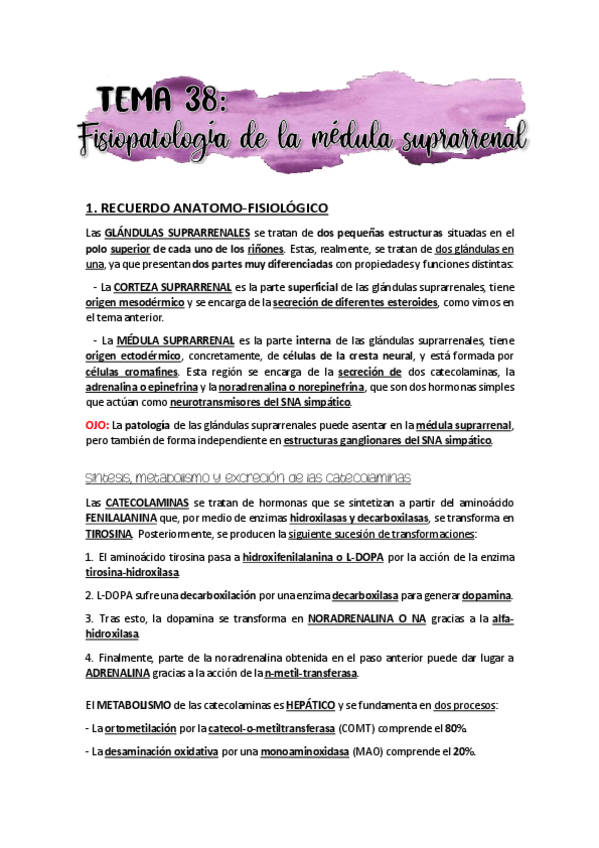 TEMA 38:
Fisiopatología de la médula suprarrenal

1. RECUERDO ANATOMO-FISIOLÓGICO

Las GLÁNDULAS SUPRARRENALES se tratan de dos pequeñas estructuras situadas en el polo superior de cada uno de los riñones. Estas, realmente, se tratan de dos glándulas en una, ya que presentan dos partes muy diferenciadas con propiedades y funciones distintas:

- La CORTEZA SUPRARRENAL es la parte superficial de las glándulas suprarrenales, tiene origen mesodérmico y se encarga de la secreción de diferentes esteroides, como vimos en el tema anterior.

- La MÉDULA SUPRARRENAL es la parte interna de las glándulas suprarrenales, tiene origen ectodérmico, concretamente, de células de la cresta neural, y está formada por células cromafines. Esta región se encarga de la secreción de dos catecolaminas, la adrenalina o epinefrina y la noradrenalina o norepinefrina, que son dos hormonas simples que actúan como neurotransmisores del SNA simpático.

OJO: La patología de las glándulas suprarrenales puede asentar en la médula suprarrenal, pero también de forma independiente en estructuras ganglionares del SNA simpático.

Síntesis, metabolismo y excreción de las catecolaminas

Las CATECOLAMINAS se tratan de hormonas que se sintetizan a partir del aminoácido FENILALANINA que, por medio de enzimas hidroxilasas y decarboxilasas, se transforma en TIROSINA. Posteriormente, se producen la siguiente sucesión de transformaciones:

1. El aminoácido tirosina pasa a hidroxifenilalanina o L-DOPA por la acción de la enzima tirosina-hidroxilasa.

2. L-DOPA sufre una decarboxilación por una enzima decarboxilasa para generar dopamina.

3. Tras esto, la dopamina se transforma en NORADRENALINA O NA gracias a la alfa-hidroxilasa.

4. Finalmente, parte de la noradrenalina obtenida en el paso anterior puede dar lugar a ADRENALINA gracias a la acción de la n-metil-transferasa.

El METABOLISMO de las catecolaminas es HEPÁTICO y se fundamenta en dos procesos:

- La ortometilación por la catecol-o-metiltransferasa (COMT) comprende el 80%.

- La desaminación oxidativa por una monoaminoxidasa (MAO) comprende el 20%.